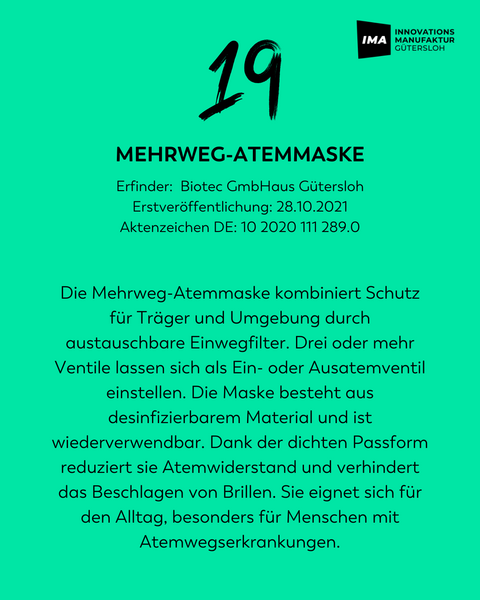 IMA INNOVATIONS MANUFAKTUR GÜTERSLOH

19

MEHRWEG-ATEMMASKE

Erfinder: Biotec GmbHaus Gütersloh
Erstveröffentlichung: 28.10.2021
Aktenzeichen DE: 10 2020 111 289.0

Die Mehrweg-Atemmaske kombiniert Schutz für Träger und Umgebung durch austauschbare Einwegfilter. Drei oder mehr Ventile lassen sich als Ein- oder Ausatemventil einstellen. Die Maske besteht aus desinfizierbarem Material und ist wiederverwendbar. Dank der dichten Passform reduziert sie Atemwiderstand und verhindert das Beschlagen von Brillen. Sie eignet sich für den Alltag, besonders für Menschen mit Atemwegserkrankungen.